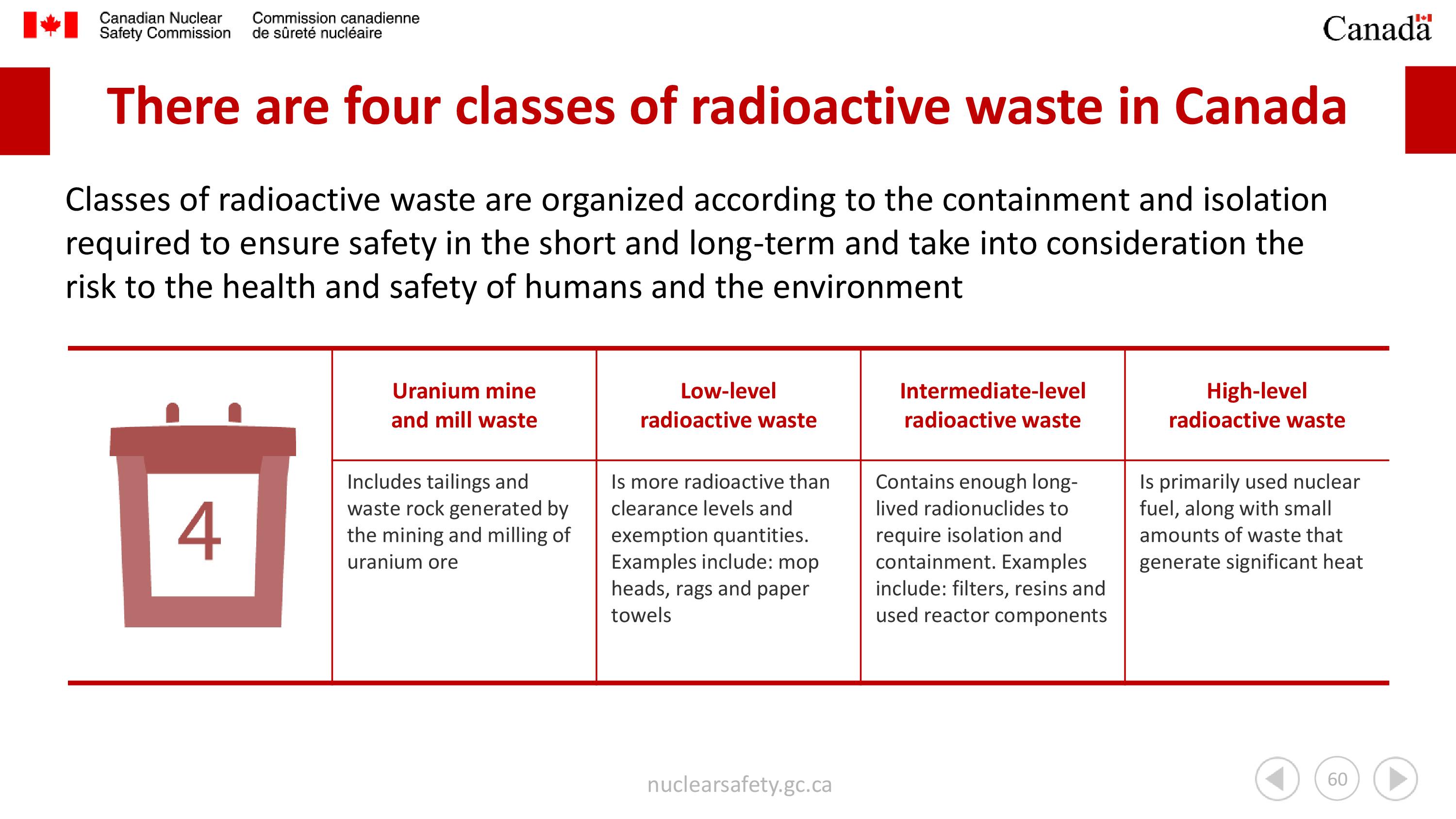 Canadian Nuclear Safety Commission

Commission canadienne de sûreté nucléaire

Canada

There are four classes of radioactive waste in Canada

Classes of radioactive waste are organized according to the containment and isolation required to ensure safety in the short and long-term and take into consideration the risk to the health and safety of humans and the environment

| 4 | Uranium mine and mill waste | Low-level radioactive waste | Intermediate-level radioactive waste | High-level radioactive waste |
|---|---|---|---|---|
| | Includes tailings and waste rock generated by the mining and milling of uranium ore | Is more radioactive than clearance levels and exemption quantities. Examples include: mop heads, rags and paper towels | Contains enough long-lived radionuclides to require isolation and containment. Examples include: filters, resins and used reactor components | Is primarily used nuclear fuel, along with small amounts of waste that generate significant heat |

nuclearsafety.gc.ca

60